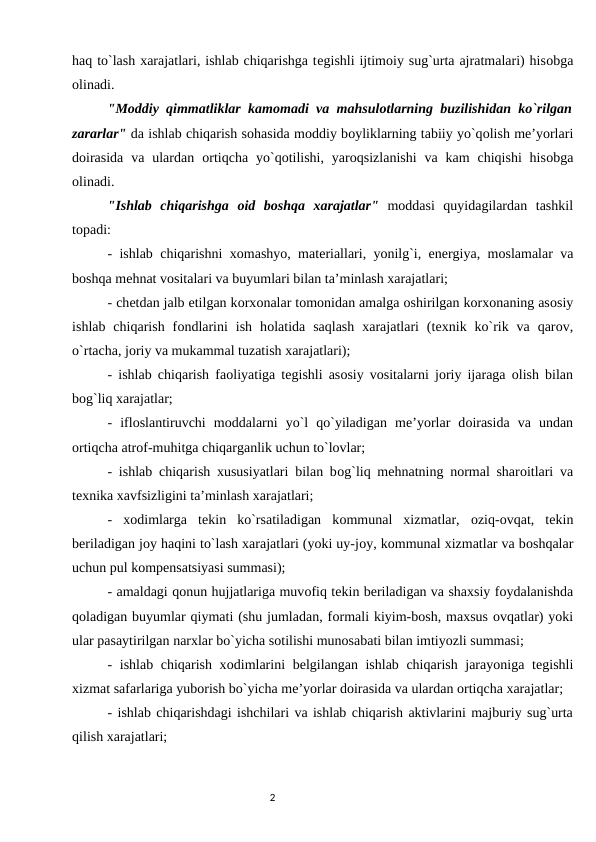 haq to`lash xarajatlari, ishlab chiqarishga tegishli ijtimoiy sug`urta ajratmalari) hisobga olinadi.

"Moddiy qimmatliklar kamomadi va mahsulotlarning buzilishidan ko`rilgan zararlar" da ishlab chiqarish sohasida moddiy boyliklarning tabiiy yo`qolish me’yorlari doirasida va ulardan ortiqcha yo`qotilishi, yaroqsizlanishi va kam chiqishi hisobga olinadi.

"Ishlab chiqarishga oid boshqa xarajatlar" moddasi quyidagilardan tashkil topadi:

- ishlab chiqarishni xomashyo, materiallari, yonilg`i, energiya, moslamalar va boshqa mehnat vositalari va buyumlari bilan ta’minlash xarajatlari;

- chetdan jalb etilgan korxonalar tomonidan amalga oshirilgan korxonaning asosiy ishlab chiqarish fondlarini ish holatida saqlash xarajatlari (texnik ko`rik va qarov, o`rtacha, joriy va mukammal tuzatish xarajatlari);

- ishlab chiqarish faoliyatiga tegishli asosiy vositalarni joriy ijaraga olish bilan bog`liq xarajatlar;

- ifloslantiruvchi moddalarni yo`l qo`yiladigan me’yorlar doirasida va undan ortiqcha atrof-muhitga chiqarganlik uchun to`lovlar;

- ishlab chiqarish xususiyatlari bilan bog`liq mehnatning normal sharoitlari va texnika xavfsizligini ta’minlash xarajatlari;

- xodimlarga tekin ko`rsatiladigan kommunal xizmatlar, oziq-ovqat, tekin beriladigan joy haqini to`lash xarajatlari (yoki uy-joy, kommunal xizmatlar va boshqalar uchun pul kompensatsiyasi summasi);

- amaldagi qonun hujjatlariga muvofiq tekin beriladigan va shaxsiy foydalanishda qoladigan buyumlar qiymati (shu jumladan, formali kiyim-bosh, maxsus ovqatlar) yoki ular pasaytirilgan narxlar bo`yicha sotilishi munosabati bilan imtiyozli summasi;

- ishlab chiqarish xodimlarini belgilangan ishlab chiqarish jarayoniga tegishli xizmat safarlariga yuborish bo`yicha me’yorlar doirasida va ulardan ortiqcha xarajatlar;

- ishlab chiqarishdagi ishchilari va ishlab chiqarish aktivlarini majburiy sug`urta qilish xarajatlari;

2